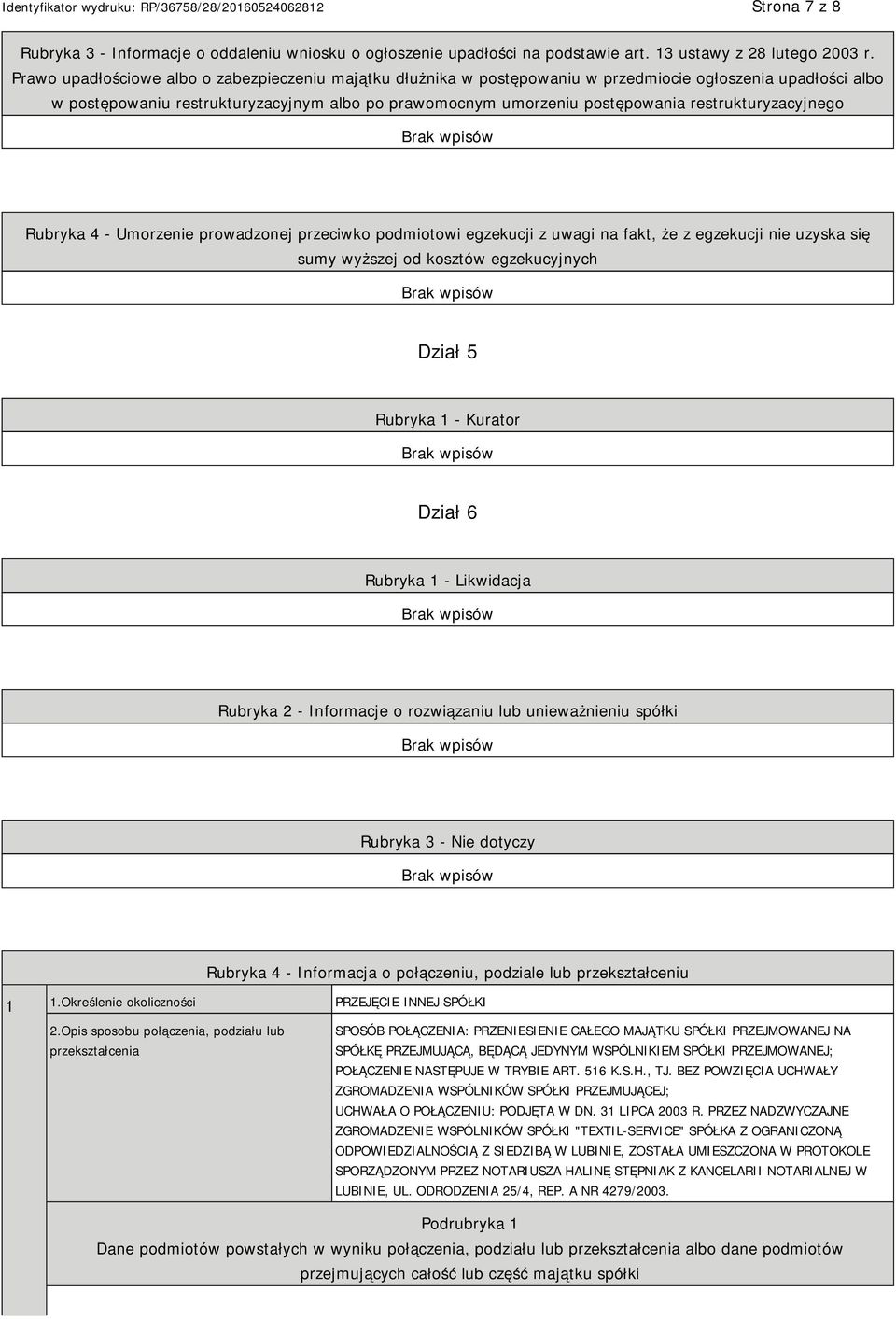 Identyfikator wydruku: RP/36758/28/20160524062812 Strona 7 z 8

Rubryka 3 - Informacje o oddaleniu wniosku o ogłoszenie upadłości na podstawie art. 13 ustawy z 28 lutego 2003 r. Prawo upadłościowe albo o zabezpieczeniu majątku dłużnika w postępowaniu w przedmiocie ogłoszenia upadłości albo w postępowaniu restrukturyzacyjnym albo po prawomocnym umorzeniu postępowania restrukturyzacyjnego

Brak wpisów

Rubryka 4 - Umorzenie prowadzonej przeciwko podmiotowi egzekucji z uwagi na fakt, że z egzekucji nie uzyska się sumy wyższej od kosztów egzekucyjnych

Brak wpisów

Dział 5

Rubryka 1 - Kurator

Brak wpisów

Dział 6

Rubryka 1 - Likwidacja

Brak wpisów

Rubryka 2 - Informacje o rozwiązaniu lub unieważnieniu spółki

Brak wpisów

Rubryka 3 - Nie dotyczy

Brak wpisów

Rubryka 4 - Informacja o połączeniu, podziale lub przekształceniu

| 1 | 1.Określenie okoliczności | PRZEJĘCIE INNEJ SPÓŁKI |
|---|---|---|
| | 2.Opis sposobu połączenia, podziału lub przekształcenia | SPOSÓB POŁĄCZENIA: PRZENIESIENIE CAŁEGO MAJĄTKU SPÓŁKI PRZEJMOWANEJ NA SPÓŁKĘ PRZEJMUJĄCĄ, BĘDĄCĄ JEDYNYM WSPÓLNIKIEM SPÓŁKI PRZEJMOWANEJ; POŁĄCZENIE NASTĘPUJE W TRYBIE ART. 516 K.S.H., TJ. BEZ POWZIĘCIA UCHWAŁY ZGROMADZENIA WSPÓLNIKÓW SPÓŁKI PRZEJMUJĄCEJ; UCHWAŁA O POŁĄCZENIU: PODJĘTA W DN. 31 LIPCA 2003 R. PRZEZ NADZWYCZAJNE ZGROMADZENIE WSPÓLNIKÓW SPÓŁKI "TEXTIL-SERVICE" SPÓŁKA Z OGRANICZONĄ ODPOWIEDZIALNOŚCIĄ Z SIEDZIBĄ W LUBINIE, ZOSTAŁA UMIESZCZONA W PROTOKOLE SPORZĄDZONYM PRZEZ NOTARIUSZA HALINĘ STĘPNIAK Z KANCELARII NOTARIALNEJ W LUBINIE, UL. ODRODZENIA 25/4, REP. A NR 4279/2003. |

Podrubryka 1
Dane podmiotów powstałych w wyniku połączenia, podziału lub przekształcenia albo dane podmiotów przejmujących całość lub część majątku spółki